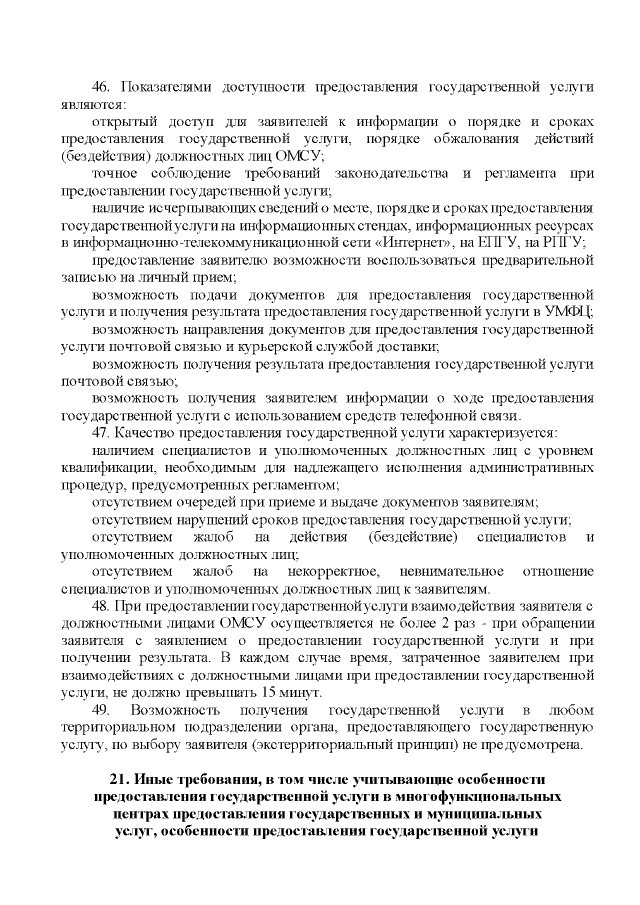 46. Показателями доступности предоставления государственной услуги являются:

открытый доступ для заявителей к информации о порядке и сроках предоставления государственной услуги, порядке обжалования действий (бездействия) должностных лиц ОМСУ;

точное соблюдение требований законодательства и регламента при предоставлении государственной услуги;

наличие исчерпывающих сведений о месте, порядке и сроках предоставления государственной услуги на информационных стендах, информационных ресурсах в информационно-телекоммуникационной сети «Интернет», на ЕПГУ, на РПГУ;

предоставление заявителю возможности воспользоваться предварительной записью на личный прием;

возможность подачи документов для предоставления государственной услуги и получения результата предоставления государственной услуги в УМФЦ;

возможность направления документов для предоставления государственной услуги почтовой связью и курьерской службой доставки;

возможность получения результата предоставления государственной услуги почтовой связью;

возможность получения заявителем информации о ходе предоставления государственной услуги с использованием средств телефонной связи.

47. Качество предоставления государственной услуги характеризуется:

наличием специалистов и уполномоченных должностных лиц с уровнем квалификации, необходимым для надлежащего исполнения административных процедур, предусмотренных регламентом;

отсутствием очередей при приеме и выдаче документов заявителям;

отсутствием нарушений сроков предоставления государственной услуги;

отсутствием жалоб на действия (бездействие) специалистов и уполномоченных должностных лиц;

отсутствием жалоб на некорректное, невнимательное отношение специалистов и уполномоченных должностных лиц к заявителям.

48. При предоставлении государственной услуги взаимодействия заявителя с должностными лицами ОМСУ осуществляется не более 2 раз - при обращении заявителя с заявлением о предоставлении государственной услуги и при получении результата. В каждом случае время, затраченное заявителем при взаимодействиях с должностными лицами при предоставлении государственной услуги, не должно превышать 15 минут.

49. Возможность получения государственной услуги в любом территориальном подразделении органа, предоставляющего государственную услугу, по выбору заявителя (экстерриториальный принцип) не предусмотрена.

21. Иные требования, в том числе учитывающие особенности предоставления государственной услуги в многофункциональных центрах предоставления государственных и муниципальных услуг, особенности предоставления государственной услуги